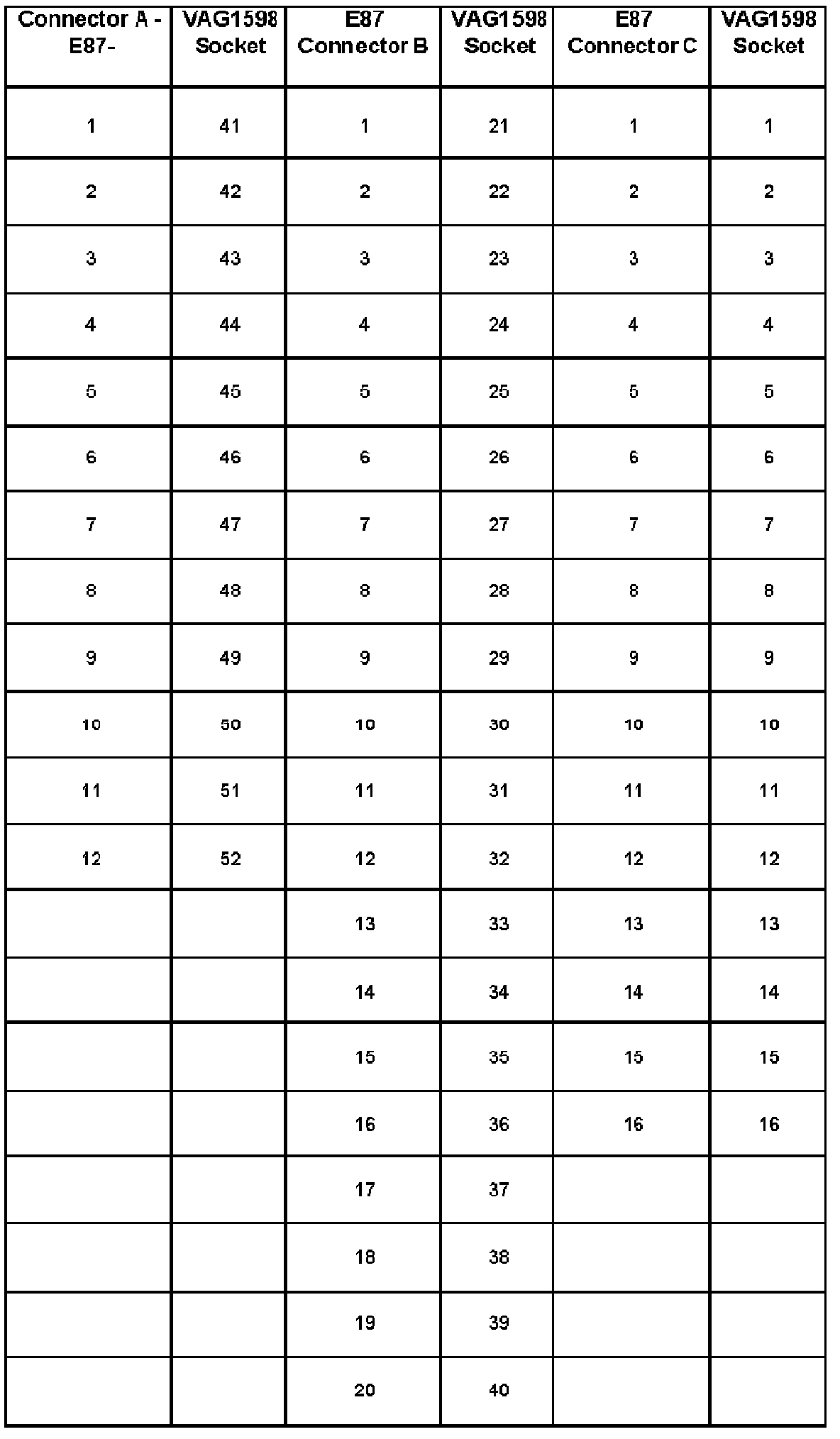 | Connector A - E87- | VAG1598 Socket | E87 Connector B | VAG1598 Socket | E87 Connector C | VAG1598 Socket |
|---|---|---|---|---|---|
| 1 | 41 | 1 | 21 | 1 | 1 |
| 2 | 42 | 2 | 22 | 2 | 2 |
| 3 | 43 | 3 | 23 | 3 | 3 |
| 4 | 44 | 4 | 24 | 4 | 4 |
| 5 | 45 | 5 | 25 | 5 | 5 |
| 6 | 46 | 6 | 26 | 6 | 6 |
| 7 | 47 | 7 | 27 | 7 | 7 |
| 8 | 48 | 8 | 28 | 8 | 8 |
| 9 | 49 | 9 | 29 | 9 | 9 |
| 10 | 50 | 10 | 30 | 10 | 10 |
| 11 | 51 | 11 | 31 | 11 | 11 |
| 12 | 52 | 12 | 32 | 12 | 12 |
| | | 13 | 33 | 13 | 13 |
| | | 14 | 34 | 14 | 14 |
| | | 15 | 35 | 15 | 15 |
| | | 16 | 36 | 16 | 16 |
| | | 17 | 37 | | |
| | | 18 | 38 | | |
| | | 19 | 39 | | |
| | | 20 | 40 | | |